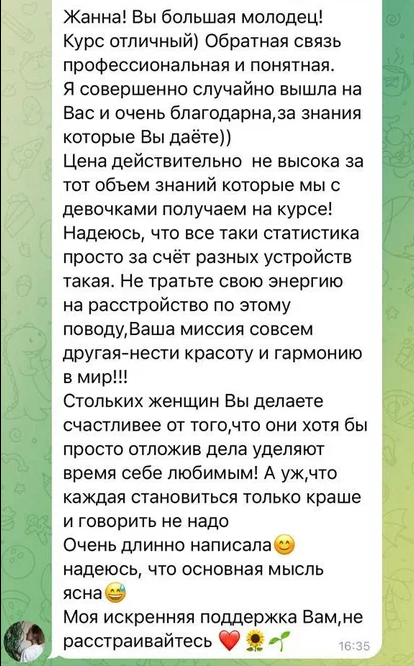 Жанна! Вы большая молодец!
Курс отличный) Обратная связь профессиональная и понятная.
Я совершенно случайно вышла на Вас и очень благодарна,за знания которые Вы даёте))
Цена действительно не высока за тот объем знаний которые мы с девочками получаем на курсе!
Надеюсь, что все таки статистика просто за счёт разных устройств такая. Не тратьте свою энергию на расстройство по этому поводу,Ваша миссия совсем другая-нести красоту и гармонию в мир!!!
Стольких женщин Вы делаете счастливее от того,что они хотя бы просто отложив дела уделяют время себе любимым! А уж,что каждая становиться только краше и говорить не надо
Очень длинно написала😊
надеюсь, что основная мысль ясна😅
Моя искренняя поддержка Вам,не расстраивайтесь ❤️🌻🌱
16:35